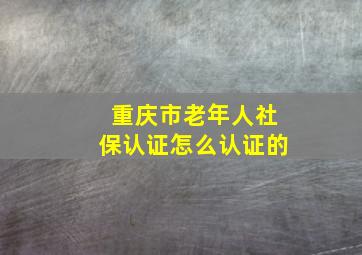 重庆市老年人社保认证怎么认证的